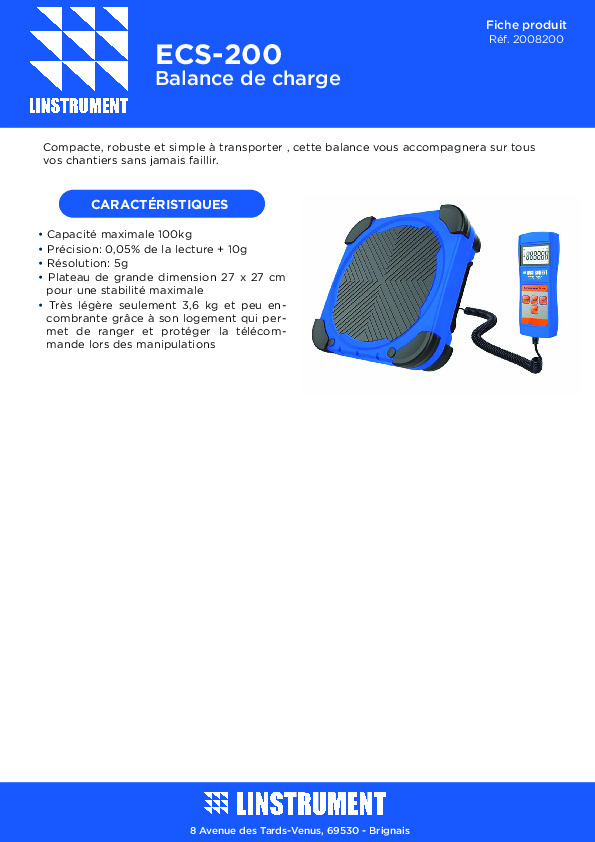 LINSTRUMENT

ECS-200
Balance de charge

Fiche produit
Réf. 2008200

Compacte, robuste et simple à transporter , cette balance vous accompagnera sur tous vos chantiers sans jamais faillir.

CARACTÉRISTIQUES

• Capacité maximale 100kg
• Précision: 0,05% de la lecture + 10g
• Résolution: 5g
• Plateau de grande dimension 27 x 27 cm pour une stabilité maximale
• Très légère seulement 3,6 kg et peu encombrante grâce à son logement qui permet de ranger et protéger la télécommande lors des manipulations

-888888

LINSTRUMENT

8 Avenue des Tards-Venus, 69530 - Brignais